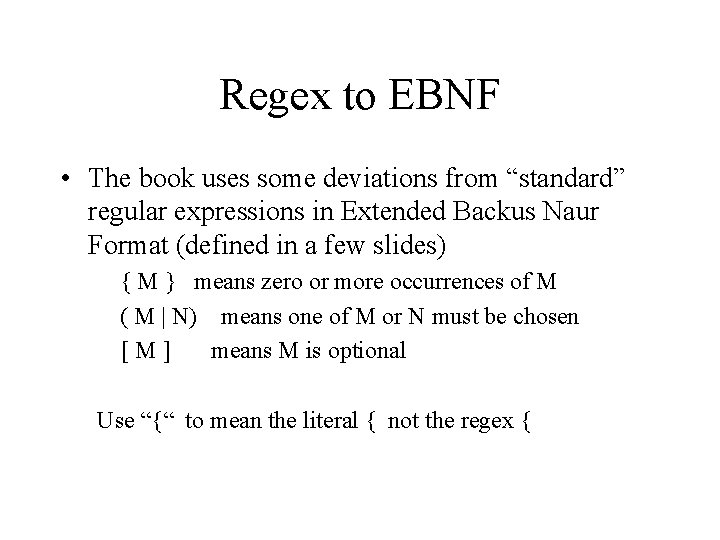 Regex to EBNF

• The book uses some deviations from "standard" regular expressions in Extended Backus Naur Format (defined in a few slides)

{ M } means zero or more occurrences of M

( M | N) means one of M or N must be chosen

[ M ] means M is optional

Use "{" to mean the literal { not the regex {